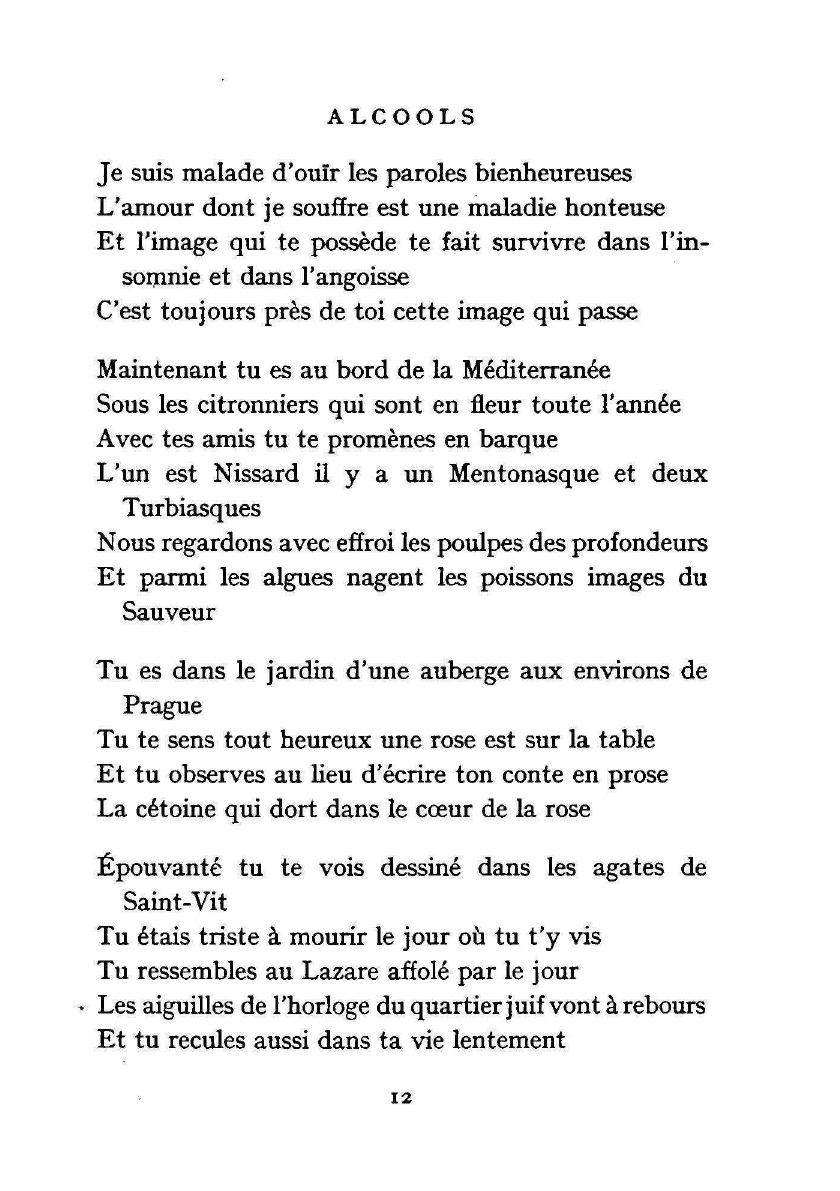 ALCOOLS

Je suis malade d'ouïr les paroles bienheureuses
L'amour dont je souffre est une maladie honteuse
Et l'image qui te possède te fait survivre dans l'insomnie et dans l'angoisse
C'est toujours près de toi cette image qui passe

Maintenant tu es au bord de la Méditerranée
Sous les citronniers qui sont en fleur toute l'année
Avec tes amis tu te promènes en barque
L'un est Nissard il y a un Mentonasque et deux Turbiasques
Nous regardons avec effroi les poulpes des profondeurs
Et parmi les algues nagent les poissons images du Sauveur

Tu es dans le jardin d'une auberge aux environs de Prague
Tu te sens tout heureux une rose est sur la table
Et tu observes au lieu d'écrire ton conte en prose
La cétoine qui dort dans le cœur de la rose

Épouvanté tu te vois dessiné dans les agates de Saint-Vit
Tu étais triste à mourir le jour où tu t'y vis
Tu ressembles au Lazare affolé par le jour
Les aiguilles de l'horloge du quartier juif vont à rebours
Et tu recules aussi dans ta vie lentement

12